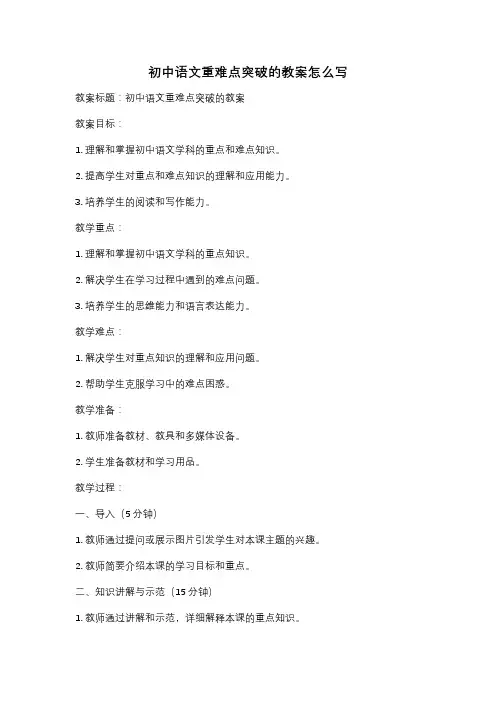 初中语文重难点突破的教案怎么写

教案标题：初中语文重难点突破的教案

教案目标：

1. 理解和掌握初中语文学科的重点和难点知识。

2. 提高学生对重点和难点知识的理解和应用能力。

3. 培养学生的阅读和写作能力。

教学重点：

1. 理解和掌握初中语文学科的重点知识。

2. 解决学生在学习过程中遇到的难点问题。

3. 培养学生的思维能力和语言表达能力。

教学难点：

1. 解决学生对重点知识的理解和应用问题。

2. 帮助学生克服学习中的难点困惑。

教学准备：

1. 教师准备教材、教具和多媒体设备。

2. 学生准备教材和学习用品。

教学过程：

一、导入（5 分钟）

1. 教师通过提问或展示图片引发学生对本课主题的兴趣。

2. 教师简要介绍本课的学习目标和重点。

二、知识讲解与示范（15 分钟）

1. 教师通过讲解和示范，详细解释本课的重点知识。